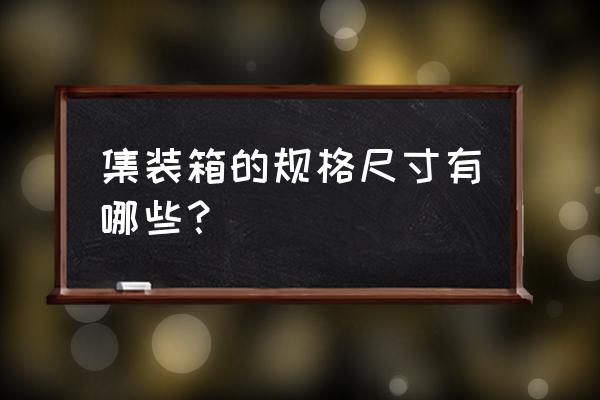 集装箱的规格尺寸有哪些？